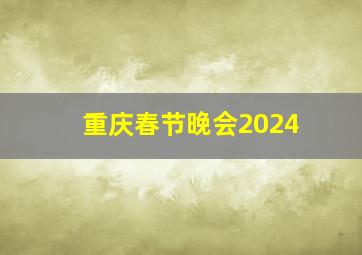 重庆春节晚会2024